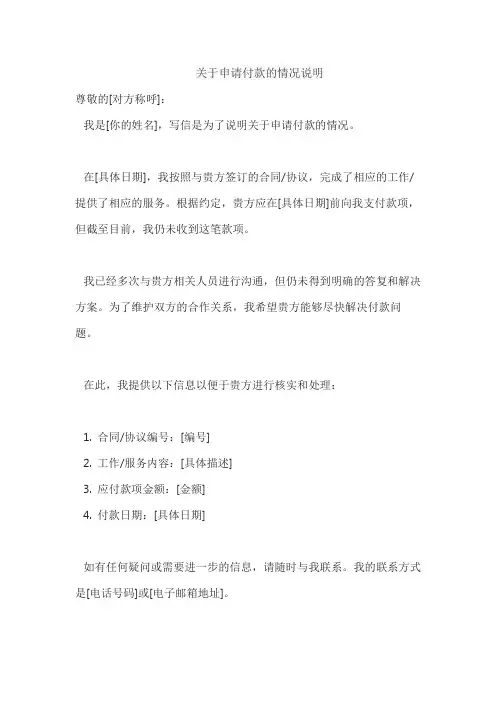 关于申请付款的情况说明

尊敬的[对方称呼]:

我是[你的姓名]，写信是为了说明关于申请付款的情况。

在[具体日期]，我按照与贵方签订的合同/协议，完成了相应的工作/提供了相应的服务。根据约定，贵方应在[具体日期]前向我支付款项，但截至目前，我仍未收到这笔款项。

我已经多次与贵方相关人员进行沟通，但仍未得到明确的答复和解决方案。为了维护双方的合作关系，我希望贵方能够尽快解决付款问题。

在此，我提供以下信息以便于贵方进行核实和处理：

1. 合同/协议编号：[编号]
2. 工作/服务内容：[具体描述]
3. 应付款项金额：[金额]
4. 付款日期：[具体日期]

如有任何疑问或需要进一步的信息，请随时与我联系。我的联系方式是[电话号码]或[电子邮箱地址]。